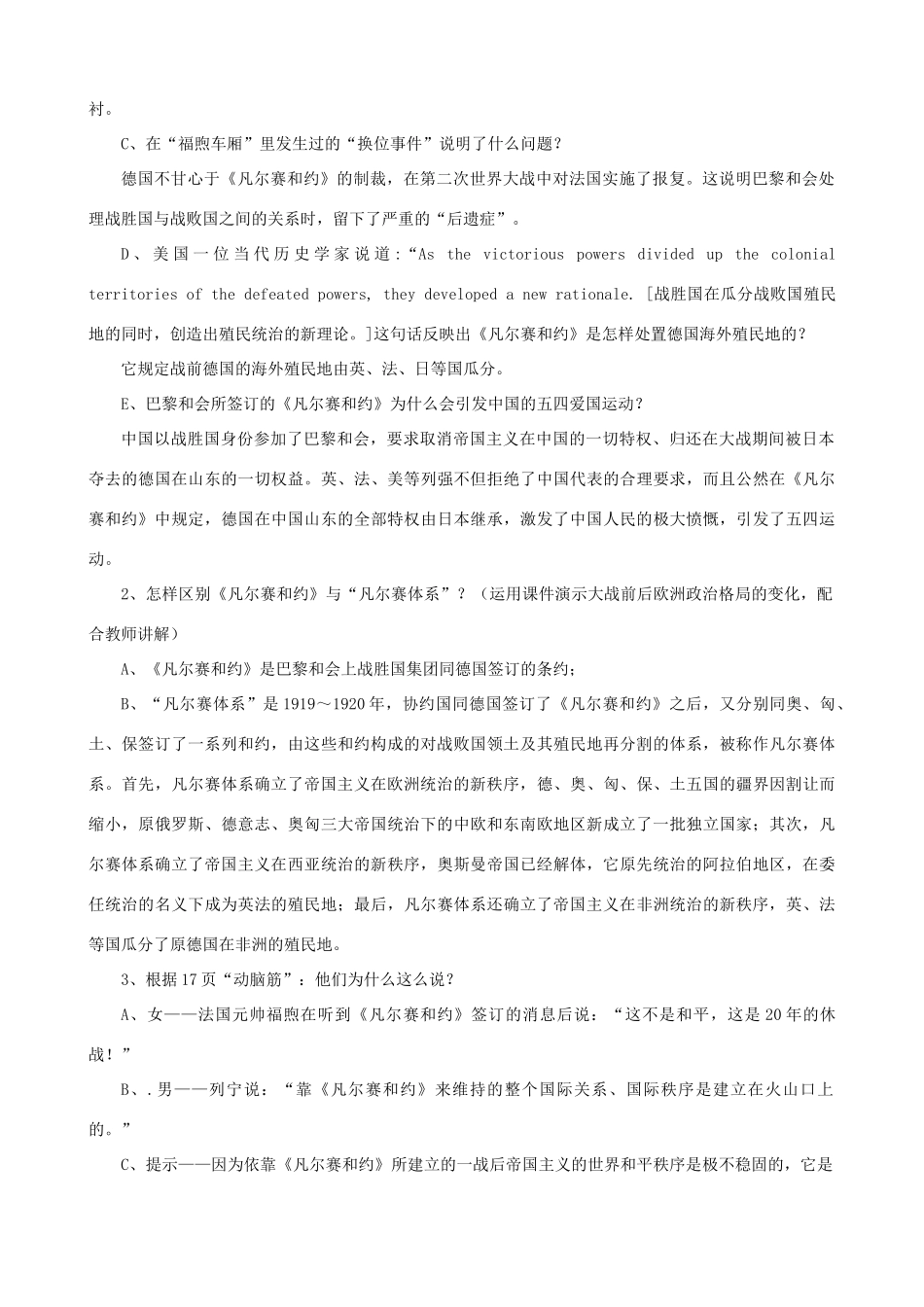 衬。

C、在“福煦车厢”里发生过的“换位事件”说明了什么问题？

德国不甘心于《凡尔赛和约》的制裁，在第二次世界大战中对法国实施了报复。这说明巴黎和会处理战胜国与战败国之间的关系时，留下了严重的“后遗症”。

D、美国一位当代历史学家说道：“As the victorious powers divided up the colonial territories of the defeated powers, they developed a new rationale. [战胜国在瓜分战败国殖民地的同时，创造出殖民统治的新理论。]这句话反映出《凡尔赛和约》是怎样处置德国海外殖民地的？

它规定战前德国的海外殖民地由英、法、日等国瓜分。

E、巴黎和会所签订的《凡尔赛和约》为什么会引发中国的五四爱国运动？

中国以战胜国身份参加了巴黎和会，要求取消帝国主义在中国的一切特权、归还在大战期间被日本夺去的德国在山东的一切权益。英、法、美等列强不但拒绝了中国代表的合理要求，而且公然在《凡尔赛和约》中规定，德国在中国山东的全部特权由日本继承，激发了中国人民的极大愤慨，引发了五四运动。

2、怎样区别《凡尔赛和约》与“凡尔赛体系”？（运用课件演示大战前后欧洲政治格局的变化，配合教师讲解）

A、《凡尔赛和约》是巴黎和会上战胜国集团同德国签订的条约；

B、“凡尔赛体系”是1919～1920年，协约国同德国签订了《凡尔赛和约》之后，又分别同奥、匈、土、保签订了一系列和约，由这些和约构成的对战败国领土及其殖民地再分割的体系，被称作凡尔赛体系。首先，凡尔赛体系确立了帝国主义在欧洲统治的新秩序，德、奥、匈、保、土五国的疆界因割让而缩小，原俄罗斯、德意志、奥匈三大帝国统治下的中欧和东南欧地区新成立了一批独立国家；其次，凡尔赛体系确立了帝国主义在西亚统治的新秩序，奥斯曼帝国已经解体，它原先统治的阿拉伯地区，在委任统治的名义下成为英法的殖民地；最后，凡尔赛体系还确立了帝国主义在非洲统治的新秩序，英、法等国瓜分了原德国在非洲的殖民地。

3、根据17页“动脑筋”：他们为什么这么说？

A、女——法国元帅福煦在听到《凡尔赛和约》签订的消息后说：“这不是和平，这是20年的休战！”

B、.男——列宁说：“靠《凡尔赛和约》来维持的整个国际关系、国际秩序是建立在火山口上的。”

C、提示——因为依靠《凡尔赛和约》所建立的一战后帝国主义的世界和平秩序是极不稳固的，它是